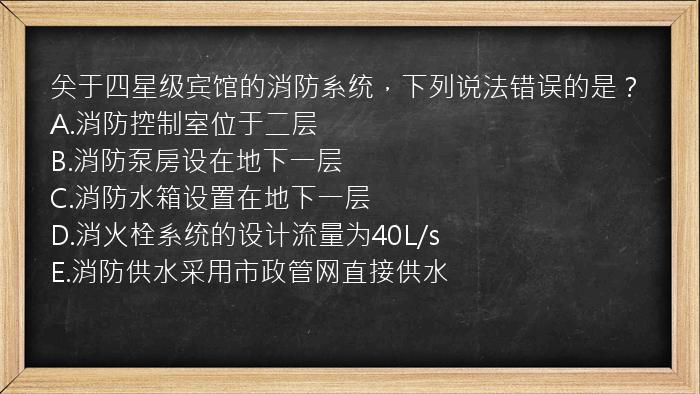 关于四星级宾馆的消防系统，下列说法错误的是？
A.消防控制室位于二层
B.消防泵房设在地下一层
C.消防水箱设置在地下一层
D.消火栓系统的设计流量为40L/s
E.消防供水采用市政管网直接供水